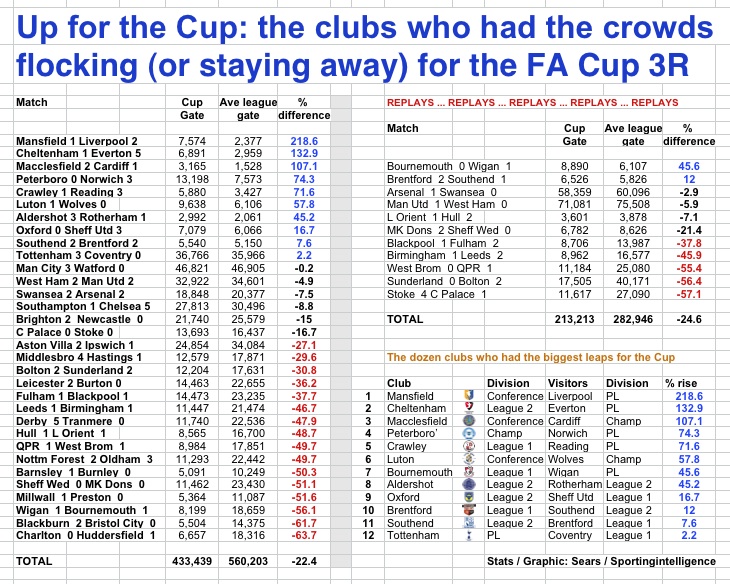 Up for the Cup: the clubs who had the crowds flocking (or staying away) for the FA Cup 3R

| Match | Cup Gate | Ave league gate | % difference |
|---|---|---|---|
| Mansfield 1 Liverpool 2 | 7,574 | 2,377 | 218.6 |
| Cheltenham 1 Everton 5 | 6,891 | 2,959 | 132.9 |
| Macclesfield 2 Cardiff 1 | 3,165 | 1,528 | 107.1 |
| Peterboro 0 Norwich 3 | 13,198 | 7,573 | 74.3 |
| Crawley 1 Reading 3 | 5,880 | 3,427 | 71.6 |
| Luton 1 Wolves 0 | 9,638 | 6,106 | 57.8 |
| Aldershot 3 Rotherham 1 | 2,992 | 2,061 | 45.2 |
| Oxford 0 Sheff Utd 3 | 7,079 | 6,066 | 16.7 |
| Southend 2 Brentford 2 | 5,540 | 5,150 | 7.6 |
| Tottenham 3 Coventry 0 | 36,766 | 35,966 | 2.2 |
| Man City 3 Watford 0 | 46,821 | 46,905 | -0.2 |
| West Ham 2 Man Utd 2 | 32,922 | 34,601 | -4.9 |
| Swansea 2 Arsenal 2 | 18,848 | 20,377 | -7.5 |
| Southampton 1 Chelsea 5 | 27,813 | 30,496 | -8.8 |
| Brighton 2 Newcastle 0 | 21,740 | 25,579 | -15 |
| C Palace 0 Stoke 0 | 13,693 | 16,437 | -16.7 |
| Aston Villa 2 Ipswich 1 | 24,854 | 34,084 | -27.1 |
| Middlesbro 4 Hastings 1 | 12,579 | 17,871 | -29.6 |
| Bolton 2 Sunderland 2 | 12,204 | 17,631 | -30.8 |
| Leicester 2 Burton 0 | 14,463 | 22,655 | -36.2 |
| Fulham 1 Blackpool 1 | 14,473 | 23,235 | -37.7 |
| Leeds 1 Birmingham 1 | 11,447 | 21,474 | -46.7 |
| Derby 5 Tranmere 0 | 11,740 | 22,536 | -47.9 |
| Hull 1 L Orient 1 | 8,565 | 16,700 | -48.7 |
| QPR 1 West Brom 1 | 8,984 | 17,851 | -49.7 |
| Nottm Forest 2 Oldham 3 | 11,293 | 22,442 | -49.7 |
| Barnsley 1 Burnley 0 | 5,091 | 10,249 | -50.3 |
| Sheff Wed 0 MK Dons 0 | 11,462 | 23,430 | -51.1 |
| Millwall 1 Preston 0 | 5,364 | 11,087 | -51.6 |
| Wigan 1 Bournemouth 1 | 8,199 | 18,659 | -56.1 |
| Blackburn 2 Bristol City 0 | 5,504 | 14,375 | -61.7 |
| Charlton 0 Huddersfield 1 | 6,657 | 18,316 | -63.7 |
| TOTAL | 433,439 | 560,203 | -22.4 |

REPLAYS ... REPLAYS ... REPLAYS ... REPLAYS ... REPLAYS

| Match | Cup Gate | Ave league gate | % difference |
|---|---|---|---|
| Bournemouth 0 Wigan 1 | 8,890 | 6,107 | 45.6 |
| Brentford 2 Southend 1 | 6,526 | 5,826 | 12 |
| Arsenal 1 Swansea 0 | 58,359 | 60,096 | -2.9 |
| Man Utd 1 West Ham 0 | 71,081 | 75,508 | -5.9 |
| L Orient 1 Hull 2 | 3,601 | 3,878 | -7.1 |
| MK Dons 2 Sheff Wed 0 | 6,782 | 8,626 | -21.4 |
| Blackpool 1 Fulham 2 | 8,706 | 13,987 | -37.8 |
| Birmingham 1 Leeds 2 | 8,962 | 16,577 | -45.9 |
| West Brom 0 QPR 1 | 11,184 | 25,080 | -55.4 |
| Sunderland 0 Bolton 2 | 17,505 | 40,171 | -56.4 |
| Stoke 4 C Palace 1 | 11,617 | 27,090 | -57.1 |
| TOTAL | 213,213 | 282,946 | -24.6 |

The dozen clubs who had the biggest leaps for the Cup

| | Club | Division | Visitors | Division | % rise |
|---|---|---|---|---|---|
| 1 | Mansfield | Conference | Liverpool | PL | 218.6 |
| 2 | Cheltenham | League 2 | Everton | PL | 132.9 |
| 3 | Macclesfield | Conference | Cardiff | Champ | 107.1 |
| 4 | Peterboro' | Champ | Norwich | PL | 74.3 |
| 5 | Crawley | League 1 | Reading | PL | 71.6 |
| 6 | Luton | Conference | Wolves | Champ | 57.8 |
| 7 | Bournemouth | League 1 | Wigan | PL | 45.6 |
| 8 | Aldershot | League 2 | Rotherham | League 2 | 45.2 |
| 9 | Oxford | League 2 | Sheff Utd | League 1 | 16.7 |
| 10 | Brentford | League 1 | Southend | League 2 | 12 |
| 11 | Southend | League 2 | Brentford | League 1 | 7.6 |
| 12 | Tottenham | PL | Coventry | League 1 | 2.2 |

Stats / Graphic: Sears / Sportingintelligence